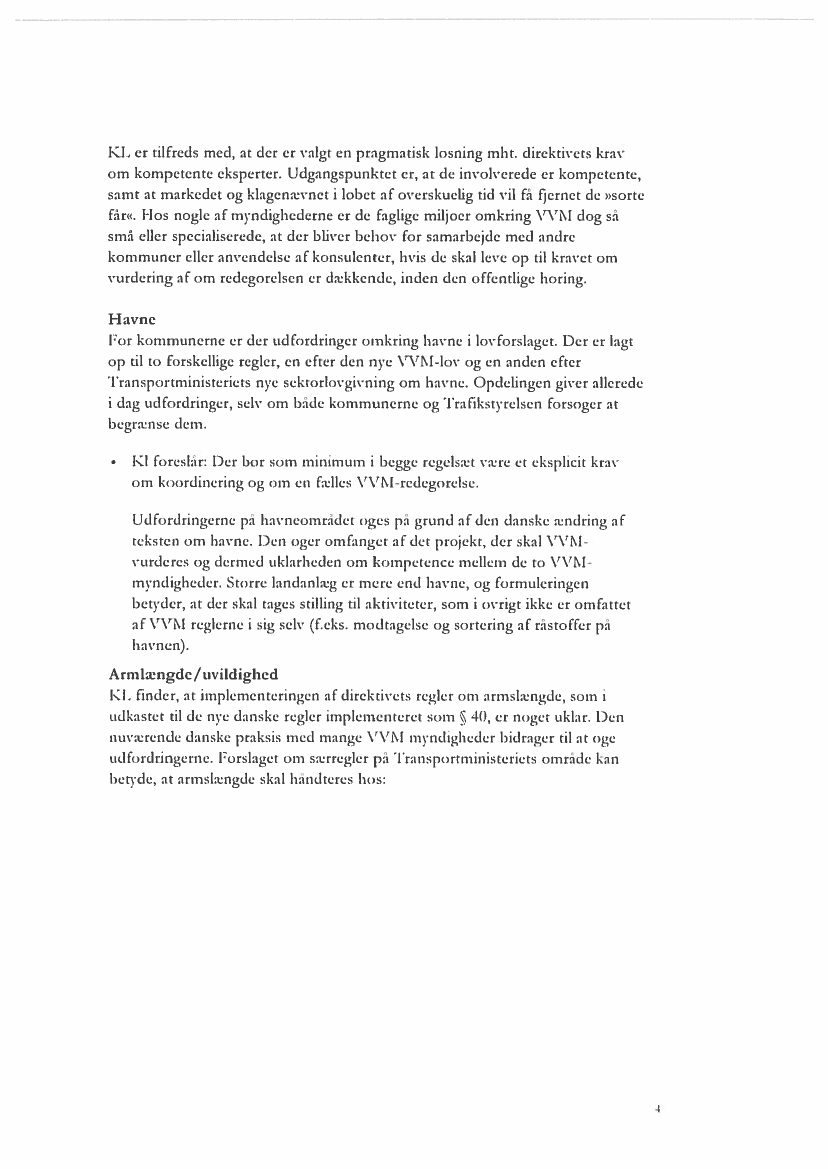 KL er tilfreds med, at der er valgt en pragmatisk løsning mht. direktivets krav om kompetente eksperter. Udgangspunktet er, at de involverede er kompetente, samt at markedet og klagenævnet i løbet af overskuelig tid vil få fjernet de »sorte får«. Hos nogle af myndighederne er de faglige miljøer omkring VVM dog så små eller specialiserede, at der bliver behov for samarbejde med andre kommuner eller anvendelse af konsulenter, hvis de skal leve op til kravet om vurdering af om redegørelsen er dækkende, inden den offentlige høring.

Havne
For kommunerne er der udfordringer omkring havne i lovforslaget. Der er lagt op til to forskellige regler, en efter den nye VVM-lov og en anden efter Transportministeriets nye sektorlovgivning om havne. Opdelingen giver allerede i dag udfordringer, selv om både kommunerne og Trafikstyrelsen forsøger at begrænse dem.

• Kl foreslår: Der bør som minimum i begge regelsæt være et eksplicit krav om koordinering og om en fælles VVM-redegørelse.

Udfordringerne på havneområdet øges på grund af den danske ændring af teksten om havne. Den øger omfanget af det projekt, der skal VVM-vurderes og dermed uklarheden om kompetence mellem de to VVM-myndigheder. Større landanlæg er mere end havne, og formuleringen betyder, at der skal tages stilling til aktiviteter, som i øvrigt ikke er omfattet af VVM reglerne i sig selv (f.eks. modtagelse og sortering af råstoffer på havnen).

Armlængde/uvildighed
KL finder, at implementeringen af direktivets regler om armslængde, som i udkastet til de nye danske regler implementeret som § 40, er noget uklar. Den nuværende danske praksis med mange VVM myndigheder bidrager til at øge udfordringerne. Forslaget om særregler på Transportministeriets område kan betyde, at armslængde skal håndteres hos:

4